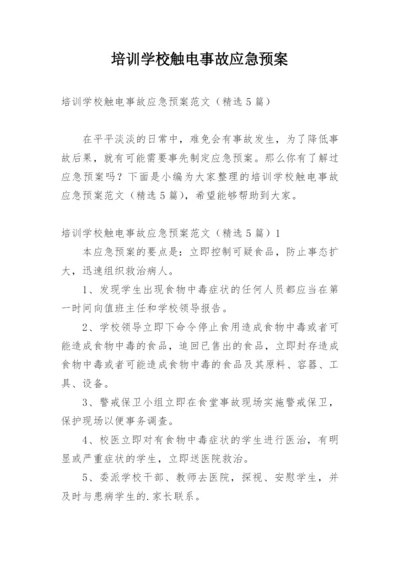 培训学校触电事故应急预案

培训学校触电事故应急预案范文（精选5篇）

在平平淡淡的日常中，难免会有事故发生，为了降低事故后果，就有可能需要事先制定应急预案。那么你有了解过应急预案吗？下面是小编为大家整理的培训学校触电事故应急预案范文（精选5篇），希望能够帮助到大家。

培训学校触电事故应急预案范文（精选5篇）1

本应急预案的要点是：立即控制可疑食品，防止事态扩大，迅速组织救治病人。

1、发现学生出现食物中毒症状的任何人员都应当在第一时间向值班主任和学校领导报告。

2、学校领导立即下命令停止食用造成食物中毒或者可能造成食物中毒的食品，追回已售出的食品，立即封存造成食物中毒或者可能造成食物中毒的食品及其原料、容器、工具、设备。

3、警戒保卫小组立即在食堂事故现场实施警戒保卫，保护现场以便事务调查。

4、校医立即对有食物中毒症状的学生进行医治，有明显或严重症状的学生，立即送医院救治。

5、委派学校干部、教师去医院，探视、安慰学生，并及时与患病学生的.家长联系。